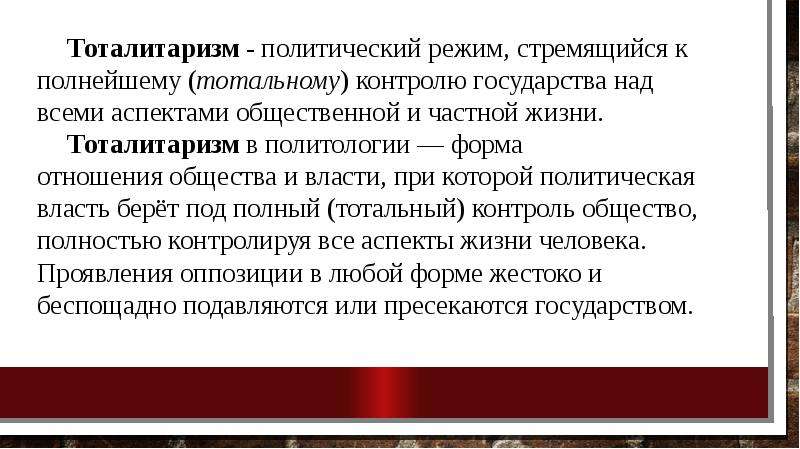 Тоталитаризм - политический режим, стремящийся к полнейшему (тотальному) контролю государства над всеми аспектами общественной и частной жизни.

Тоталитаризм в политологии — форма отношения общества и власти, при которой политическая власть берёт под полный (тотальный) контроль общество, полностью контролируя все аспекты жизни человека. Проявления оппозиции в любой форме жестоко и беспощадно подавляются или пресекаются государством.